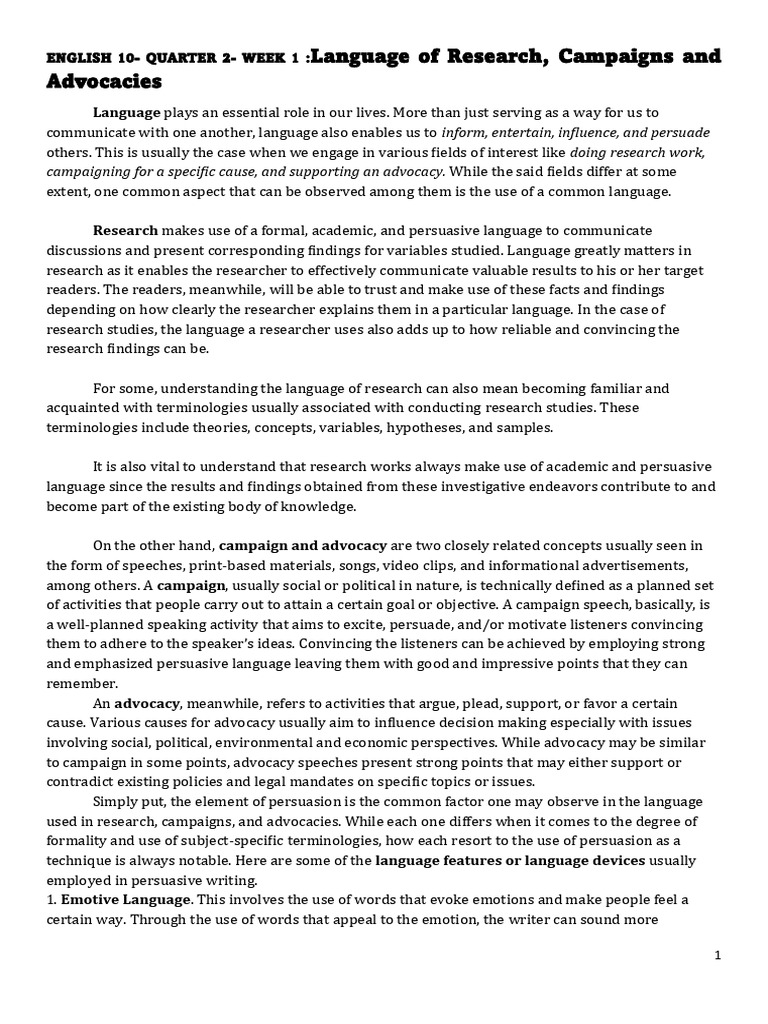 ENGLISH 10- QUARTER 2- WEEK 1 :Language of Research, Campaigns and Advocacies

Language plays an essential role in our lives. More than just serving as a way for us to communicate with one another, language also enables us to inform, entertain, influence, and persuade others. This is usually the case when we engage in various fields of interest like doing research work, campaigning for a specific cause, and supporting an advocacy. While the said fields differ at some extent, one common aspect that can be observed among them is the use of a common language.

Research makes use of a formal, academic, and persuasive language to communicate discussions and present corresponding findings for variables studied. Language greatly matters in research as it enables the researcher to effectively communicate valuable results to his or her target readers. The readers, meanwhile, will be able to trust and make use of these facts and findings depending on how clearly the researcher explains them in a particular language. In the case of research studies, the language a researcher uses also adds up to how reliable and convincing the research findings can be.

For some, understanding the language of research can also mean becoming familiar and acquainted with terminologies usually associated with conducting research studies. These terminologies include theories, concepts, variables, hypotheses, and samples.

It is also vital to understand that research works always make use of academic and persuasive language since the results and findings obtained from these investigative endeavors contribute to and become part of the existing body of knowledge.

On the other hand, campaign and advocacy are two closely related concepts usually seen in the form of speeches, print-based materials, songs, video clips, and informational advertisements, among others. A campaign, usually social or political in nature, is technically defined as a planned set of activities that people carry out to attain a certain goal or objective. A campaign speech, basically, is a well-planned speaking activity that aims to excite, persuade, and/or motivate listeners convincing them to adhere to the speaker's ideas. Convincing the listeners can be achieved by employing strong and emphasized persuasive language leaving them with good and impressive points that they can remember.

An advocacy, meanwhile, refers to activities that argue, plead, support, or favor a certain cause. Various causes for advocacy usually aim to influence decision making especially with issues involving social, political, environmental and economic perspectives. While advocacy may be similar to campaign in some points, advocacy speeches present strong points that may either support or contradict existing policies and legal mandates on specific topics or issues.

Simply put, the element of persuasion is the common factor one may observe in the language used in research, campaigns, and advocacies. While each one differs when it comes to the degree of formality and use of subject-specific terminologies, how each resort to the use of persuasion as a technique is always notable. Here are some of the language features or language devices usually employed in persuasive writing.

1. Emotive Language. This involves the use of words that evoke emotions and make people feel a certain way. Through the use of words that appeal to the emotion, the writer can sound more

1